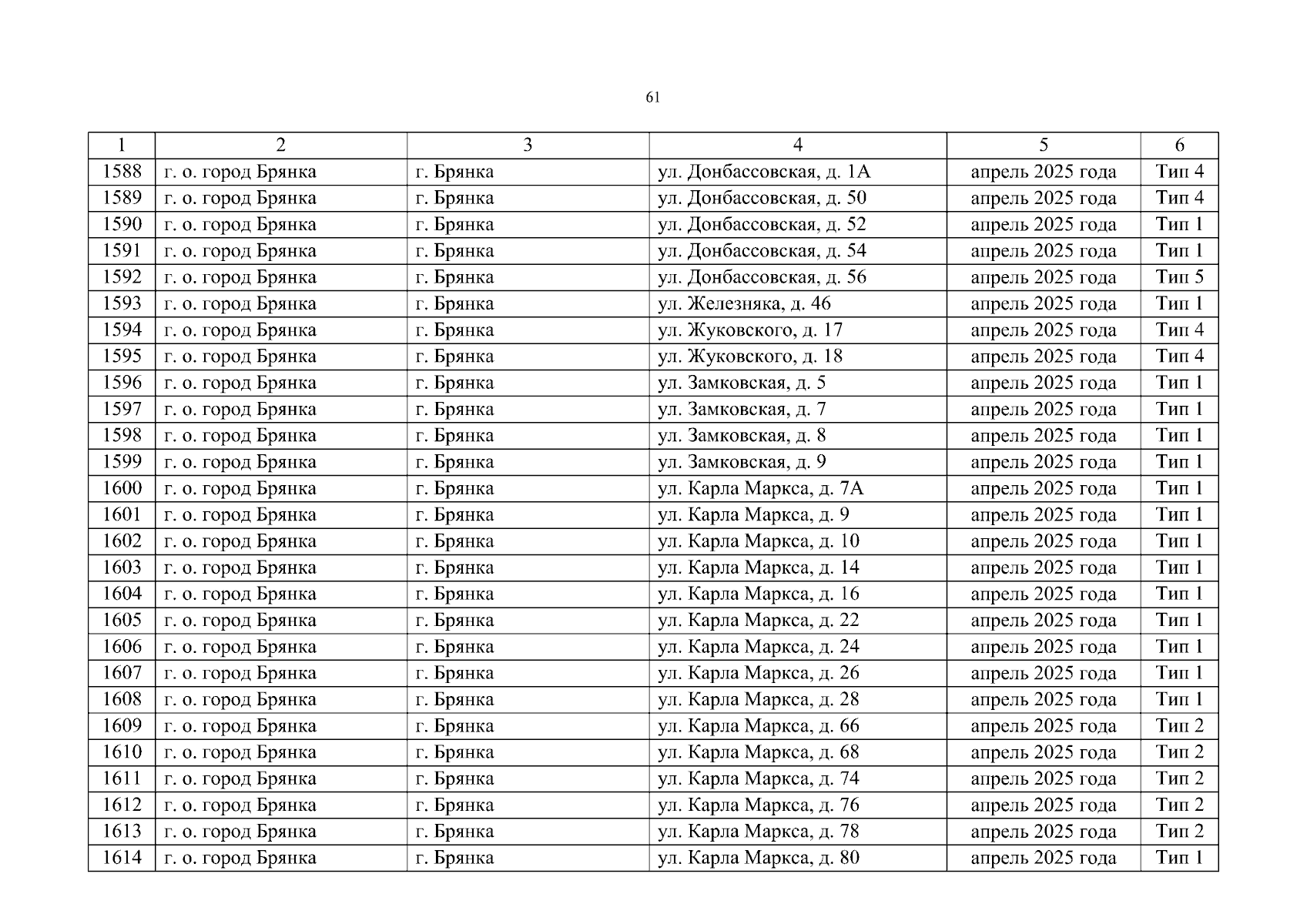 61

| 1 | 2 | 3 | 4 | 5 | 6 |
|---|---|---|---|---|---|
| 1588 | г. о. город Брянка | г. Брянка | ул. Донбассовская, д. 1А | апрель 2025 года | Тип 4 |
| 1589 | г. о. город Брянка | г. Брянка | ул. Донбассовская, д. 50 | апрель 2025 года | Тип 4 |
| 1590 | г. о. город Брянка | г. Брянка | ул. Донбассовская, д. 52 | апрель 2025 года | Тип 1 |
| 1591 | г. о. город Брянка | г. Брянка | ул. Донбассовская, д. 54 | апрель 2025 года | Тип 1 |
| 1592 | г. о. город Брянка | г. Брянка | ул. Донбассовская, д. 56 | апрель 2025 года | Тип 5 |
| 1593 | г. о. город Брянка | г. Брянка | ул. Железняка, д. 46 | апрель 2025 года | Тип 1 |
| 1594 | г. о. город Брянка | г. Брянка | ул. Жуковского, д. 17 | апрель 2025 года | Тип 4 |
| 1595 | г. о. город Брянка | г. Брянка | ул. Жуковского, д. 18 | апрель 2025 года | Тип 4 |
| 1596 | г. о. город Брянка | г. Брянка | ул. Замковская, д. 5 | апрель 2025 года | Тип 1 |
| 1597 | г. о. город Брянка | г. Брянка | ул. Замковская, д. 7 | апрель 2025 года | Тип 1 |
| 1598 | г. о. город Брянка | г. Брянка | ул. Замковская, д. 8 | апрель 2025 года | Тип 1 |
| 1599 | г. о. город Брянка | г. Брянка | ул. Замковская, д. 9 | апрель 2025 года | Тип 1 |
| 1600 | г. о. город Брянка | г. Брянка | ул. Карла Маркса, д. 7А | апрель 2025 года | Тип 1 |
| 1601 | г. о. город Брянка | г. Брянка | ул. Карла Маркса, д. 9 | апрель 2025 года | Тип 1 |
| 1602 | г. о. город Брянка | г. Брянка | ул. Карла Маркса, д. 10 | апрель 2025 года | Тип 1 |
| 1603 | г. о. город Брянка | г. Брянка | ул. Карла Маркса, д. 14 | апрель 2025 года | Тип 1 |
| 1604 | г. о. город Брянка | г. Брянка | ул. Карла Маркса, д. 16 | апрель 2025 года | Тип 1 |
| 1605 | г. о. город Брянка | г. Брянка | ул. Карла Маркса, д. 22 | апрель 2025 года | Тип 1 |
| 1606 | г. о. город Брянка | г. Брянка | ул. Карла Маркса, д. 24 | апрель 2025 года | Тип 1 |
| 1607 | г. о. город Брянка | г. Брянка | ул. Карла Маркса, д. 26 | апрель 2025 года | Тип 1 |
| 1608 | г. о. город Брянка | г. Брянка | ул. Карла Маркса, д. 28 | апрель 2025 года | Тип 1 |
| 1609 | г. о. город Брянка | г. Брянка | ул. Карла Маркса, д. 66 | апрель 2025 года | Тип 2 |
| 1610 | г. о. город Брянка | г. Брянка | ул. Карла Маркса, д. 68 | апрель 2025 года | Тип 2 |
| 1611 | г. о. город Брянка | г. Брянка | ул. Карла Маркса, д. 74 | апрель 2025 года | Тип 2 |
| 1612 | г. о. город Брянка | г. Брянка | ул. Карла Маркса, д. 76 | апрель 2025 года | Тип 2 |
| 1613 | г. о. город Брянка | г. Брянка | ул. Карла Маркса, д. 78 | апрель 2025 года | Тип 2 |
| 1614 | г. о. город Брянка | г. Брянка | ул. Карла Маркса, д. 80 | апрель 2025 года | Тип 1 |